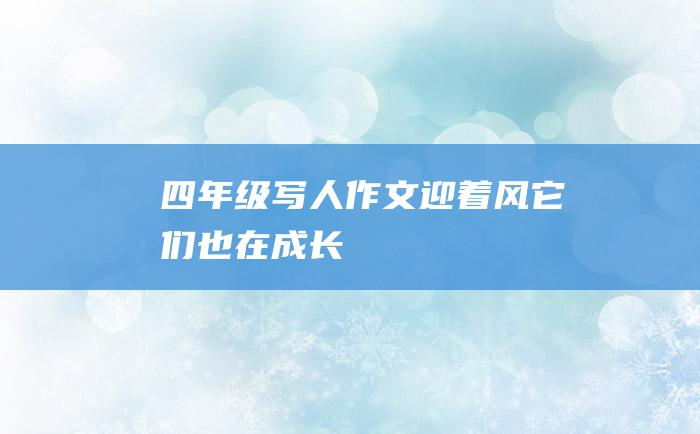 四年级写人作文迎着风它们也在成长